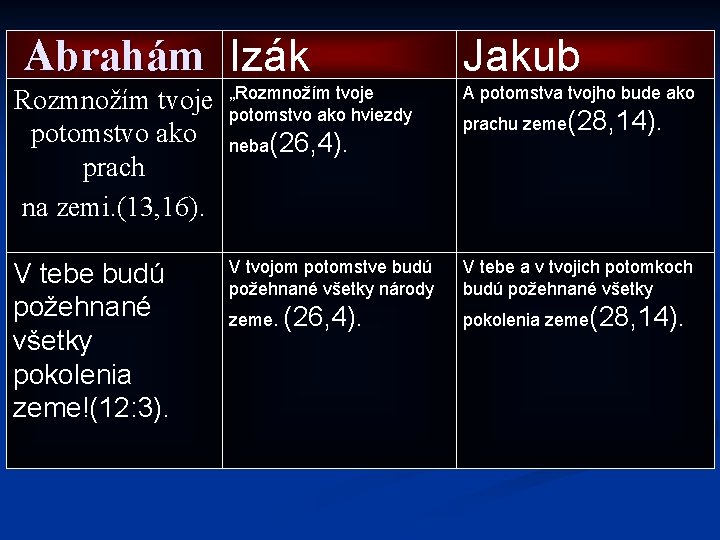 | Abrahám | Izák | Jakub |
|---|---|---|
| Rozmnožím tvoje potomstvo ako prach na zemi.(13,16). | „Rozmnožím tvoje potomstvo ako hviezdy neba(26,4). | A potomstva tvojho bude ako prachu zeme(28,14). |
| V tebe budú požehnané všetky pokolenia zeme!(12:3). | V tvojom potomstve budú požehnané všetky národy zeme. (26,4). | V tebe a v tvojich potomkoch budú požehnané všetky pokolenia zeme(28,14). |